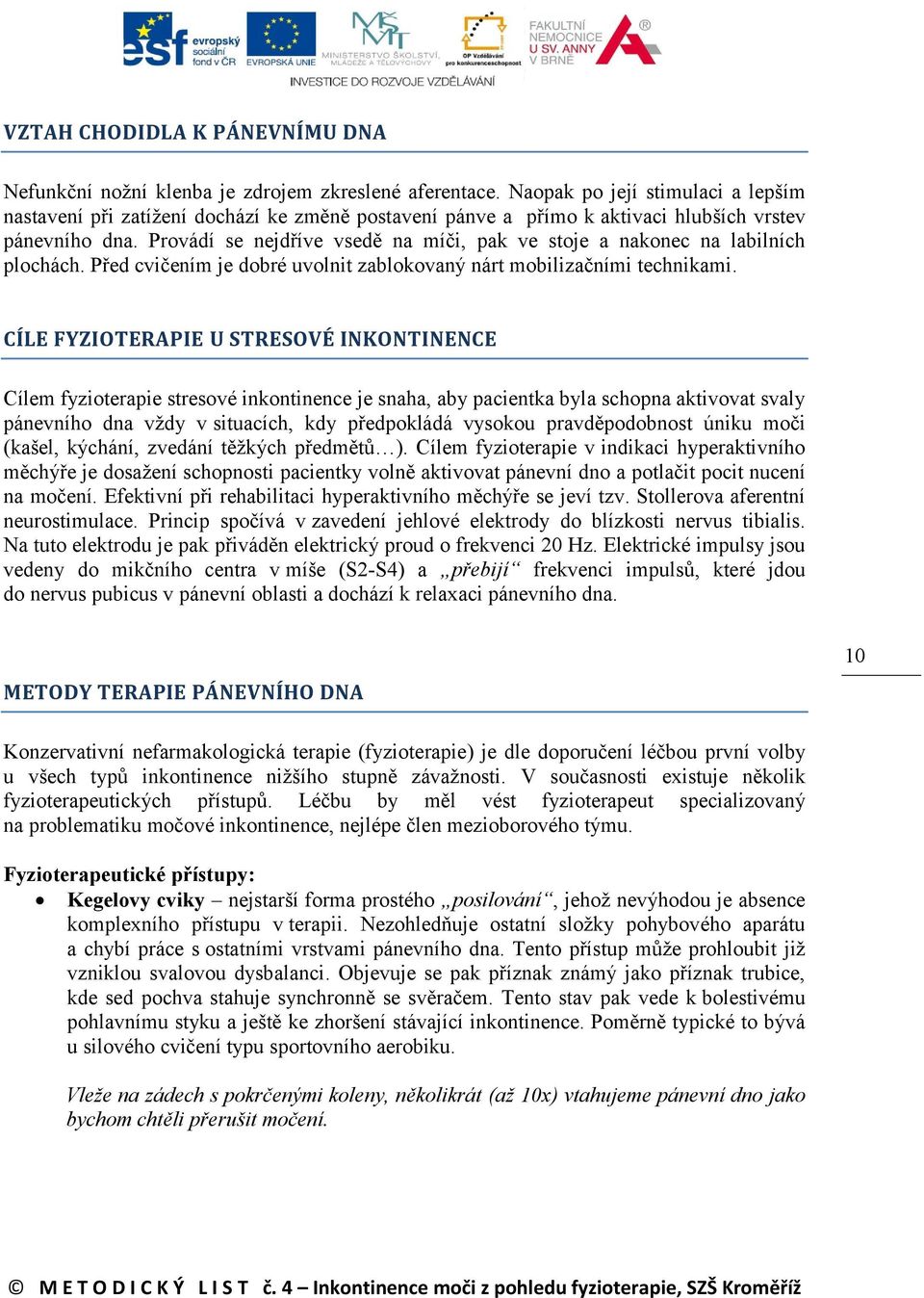 esf evropský sociální fond v ČR   EVROPSKÁ UNIE   MINISTERSTVO ŠKOLSTVÍ, MLÁDEŽE A TĚLOVÝCHOVY   OP Vzdělávání pro konkurenceschopnost   FAKULTNÍ NEMOCNICE U SV. ANNY V BRNĚ

INVESTICE DO ROZVOJE VZDĚLÁVÁNÍ

VZTAH CHODIDLA K PÁNEVNÍMU DNA

Nefunkční nožní klenba je zdrojem zkreslené aferentace. Naopak po její stimulaci a lepším nastavení při zatížení dochází ke změně postavení pánve a přímo k aktivaci hlubších vrstev pánevního dna. Provádí se nejdříve vsedě na míči, pak ve stoje a nakonec na labilních plochách. Před cvičením je dobré uvolnit zablokovaný nárt mobilizačními technikami.

CÍLE FYZIOTERAPIE U STRESOVÉ INKONTINENCE

Cílem fyzioterapie stresové inkontinence je snaha, aby pacientka byla schopna aktivovat svaly pánevního dna vždy v situacích, kdy předpokládá vysokou pravděpodobnost úniku moči (kašel, kýchání, zvedání těžkých předmětů…). Cílem fyzioterapie v indikaci hyperaktivního měchýře je dosažení schopnosti pacientky volně aktivovat pánevní dno a potlačit pocit nucení na močení. Efektivní při rehabilitaci hyperaktivního měchýře se jeví tzv. Stollerova aferentní neurostimulace. Princip spočívá v zavedení jehlové elektrody do blízkosti nervus tibialis. Na tuto elektrodu je pak přiváděn elektrický proud o frekvenci 20 Hz. Elektrické impulsy jsou vedeny do mikčního centra v míše (S2-S4) a „přebijí“ frekvenci impulsů, které jdou do nervus pubicus v pánevní oblasti a dochází k relaxaci pánevního dna.

10

METODY TERAPIE PÁNEVNÍHO DNA

Konzervativní nefarmakologická terapie (fyzioterapie) je dle doporučení léčbou první volby u všech typů inkontinence nižšího stupně závažnosti. V současnosti existuje několik fyzioterapeutických přístupů. Léčbu by měl vést fyzioterapeut specializovaný na problematiku močové inkontinence, nejlépe člen mezioborového týmu.

Fyzioterapeutické přístupy:
• Kegelovy cviky – nejstarší forma prostého „posilování“, jehož nevýhodou je absence komplexního přístupu v terapii. Nezohledňuje ostatní složky pohybového aparátu a chybí práce s ostatními vrstvami pánevního dna. Tento přístup může prohloubit již vzniklou svalovou dysbalanci. Objevuje se pak příznak známý jako příznak trubice, kde sed pochva stahuje synchronně se svěračem. Tento stav pak vede k bolestivému pohlavnímu styku a ještě ke zhoršení stávající inkontinence. Poměrně typické to bývá u silového cvičení typu sportovního aerobiku.

Vleže na zádech s pokrčenými koleny, několikrát (až 10x) vtahujeme pánevní dno jako bychom chtěli přerušit močení.

© METODICKÝ LIST č. 4 – Inkontinence moči z pohledu fyzioterapie, SZŠ Kroměříž